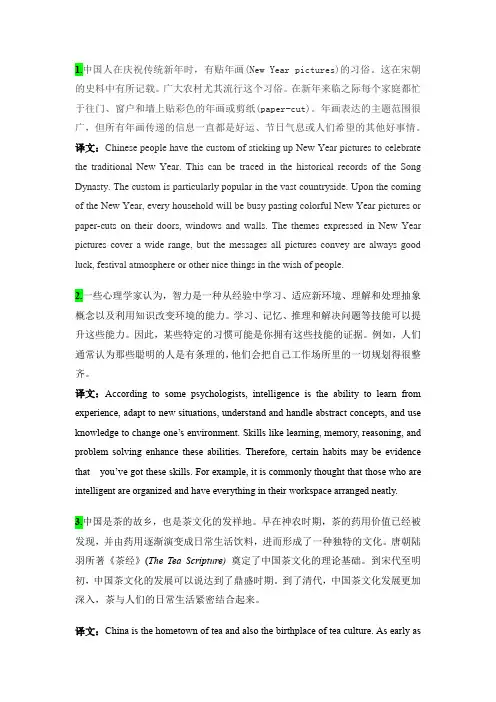 1.中国人在庆祝传统新年时，有贴年画(New Year pictures)的习俗。这在宋朝的史料中有所记载。广大农村尤其流行这个习俗。在新年来临之际每个家庭都忙于往门、窗户和墙上贴彩色的年画或剪纸(paper-cut)。年画表达的主题范围很广，但所有年画传递的信息一直都是好运、节日气息或人们希望的其他好事情。

译文：Chinese people have the custom of sticking up New Year pictures to celebrate the traditional New Year. This can be traced in the historical records of the Song Dynasty. The custom is particularly popular in the vast countryside. Upon the coming of the New Year, every household will be busy pasting colorful New Year pictures or paper-cuts on their doors, windows and walls. The themes expressed in New Year pictures cover a wide range, but the messages all pictures convey are always good luck, festival atmosphere or other nice things in the wish of people.

2.一些心理学家认为，智力是一种从经验中学习、适应新环境、理解和处理抽象概念以及利用知识改变环境的能力。学习、记忆、推理和解决问题等技能可以提升这些能力。因此，某些特定的习惯可能是你拥有这些技能的证据。例如，人们通常认为那些聪明的人是有条理的，他们会把自己工作场所里的一切规划得很整齐。

译文：According to some psychologists, intelligence is the ability to learn from experience, adapt to new situations, understand and handle abstract concepts, and use knowledge to change one's environment. Skills like learning, memory, reasoning, and problem solving enhance these abilities. Therefore, certain habits may be evidence that you've got these skills. For example, it is commonly thought that those who are intelligent are organized and have everything in their workspace arranged neatly.

3.中国是茶的故乡，也是茶文化的发祥地。早在神农时期，茶的药用价值已经被发现，并由药用逐渐演变成日常生活饮料，进而形成了一种独特的文化。唐朝陆羽所著《茶经》(The Tea Scripture) 奠定了中国茶文化的理论基础。到宋代至明初，中国茶文化的发展可以说达到了鼎盛时期。到了清代，中国茶文化发展更加深入，茶与人们的日常生活紧密结合起来。

译文：China is the hometown of tea and also the birthplace of tea culture. As early as